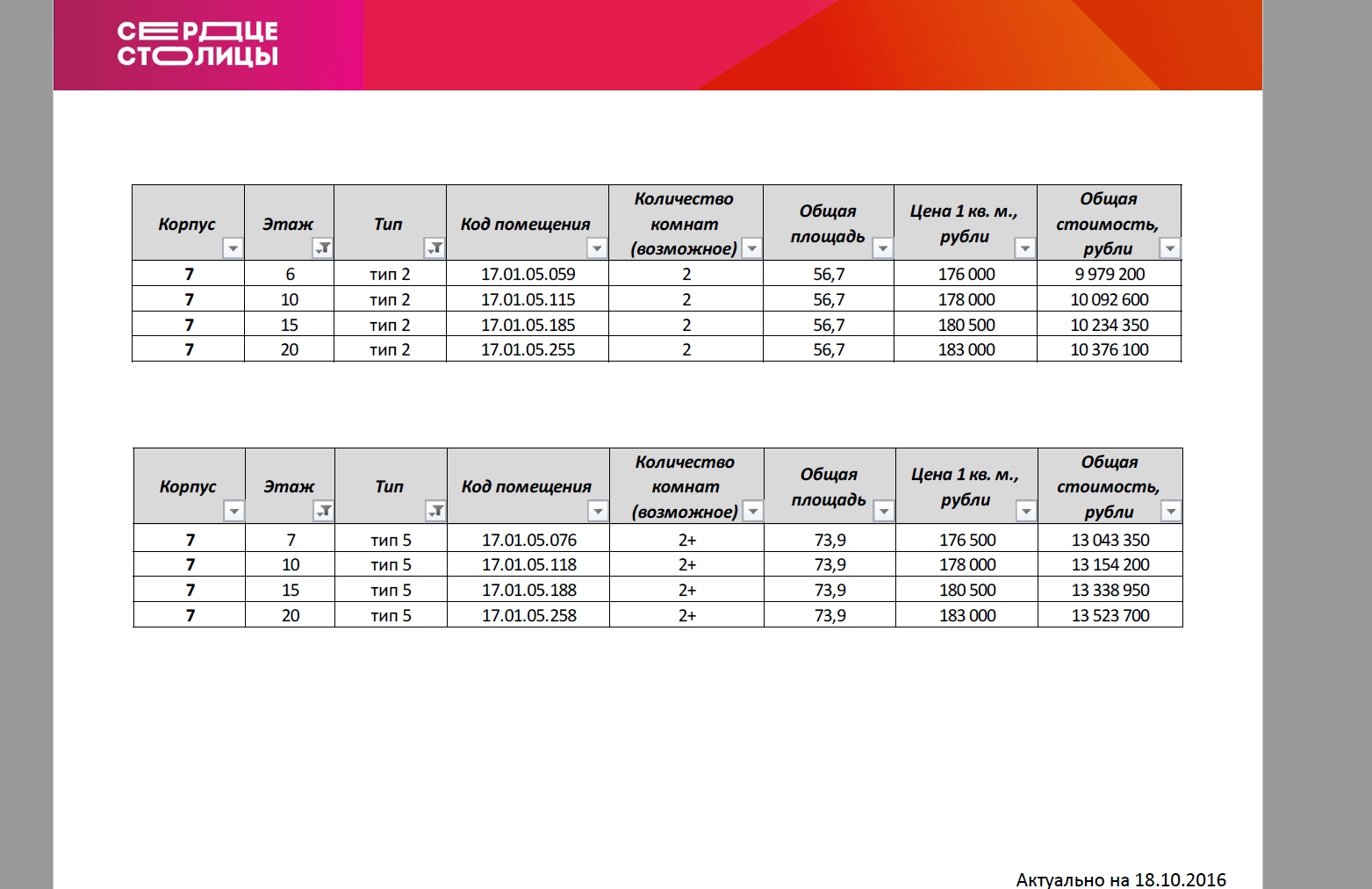 СЕРДЦЕ СТОЛИЦЫ

| Корпус | Этаж | Тип | Код помещения | Количество комнат (возможное) | Общая площадь | Цена 1 кв. м., рубли | Общая стоимость, рубли |
|---|---|---|---|---|---|---|---|
| 7 | 6 | тип 2 | 17.01.05.059 | 2 | 56,7 | 176 000 | 9 979 200 |
| 7 | 10 | тип 2 | 17.01.05.115 | 2 | 56,7 | 178 000 | 10 092 600 |
| 7 | 15 | тип 2 | 17.01.05.185 | 2 | 56,7 | 180 500 | 10 234 350 |
| 7 | 20 | тип 2 | 17.01.05.255 | 2 | 56,7 | 183 000 | 10 376 100 |

| Корпус | Этаж | Тип | Код помещения | Количество комнат (возможное) | Общая площадь | Цена 1 кв. м., рубли | Общая стоимость, рубли |
|---|---|---|---|---|---|---|---|
| 7 | 7 | тип 5 | 17.01.05.076 | 2+ | 73,9 | 176 500 | 13 043 350 |
| 7 | 10 | тип 5 | 17.01.05.118 | 2+ | 73,9 | 178 000 | 13 154 200 |
| 7 | 15 | тип 5 | 17.01.05.188 | 2+ | 73,9 | 180 500 | 13 338 950 |
| 7 | 20 | тип 5 | 17.01.05.258 | 2+ | 73,9 | 183 000 | 13 523 700 |

Актуально на 18.10.2016